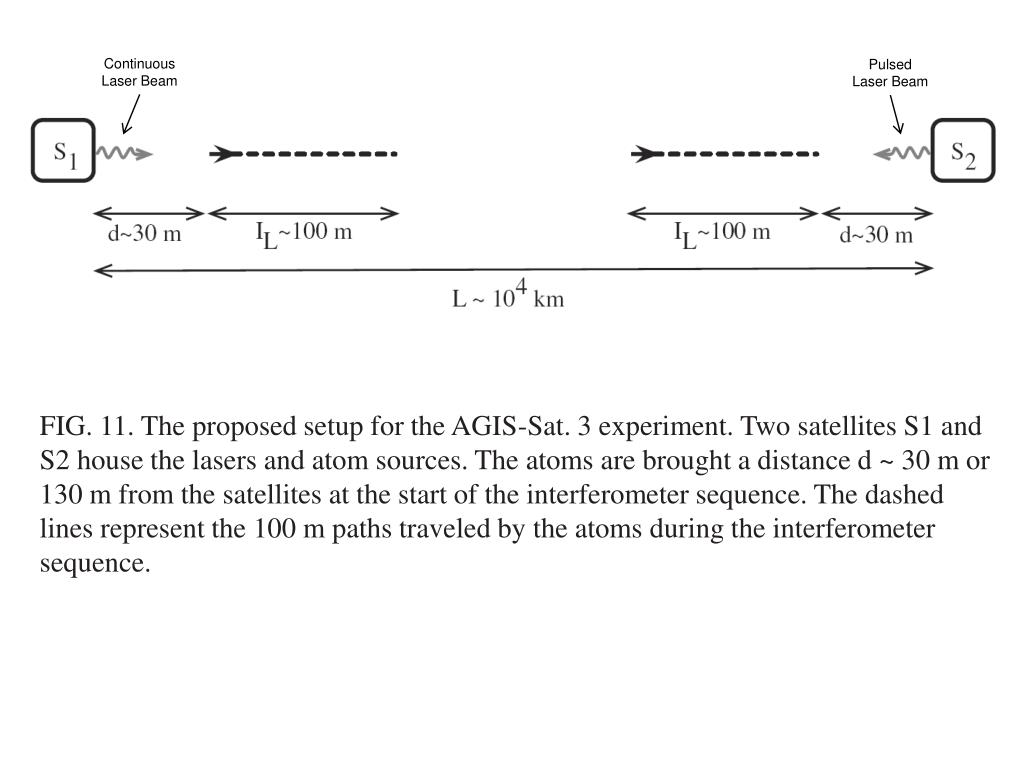 Continuous Laser Beam

Pulsed Laser Beam

$S_1$

$S_2$

d~30 m

$I_L$~100 m

$I_L$~100 m

d~30 m

L ~ $10^4$ km

FIG. 11. The proposed setup for the AGIS-Sat. 3 experiment. Two satellites S1 and S2 house the lasers and atom sources. The atoms are brought a distance d ~ 30 m or 130 m from the satellites at the start of the interferometer sequence. The dashed lines represent the 100 m paths traveled by the atoms during the interferometer sequence.